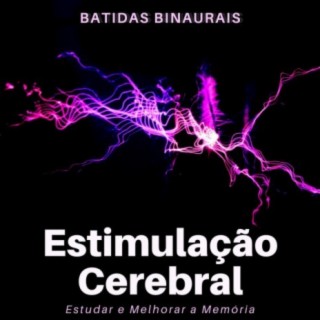 BATIDAS BINAURAIS

Estimulação Cerebral

Estudar e Melhorar a Memória